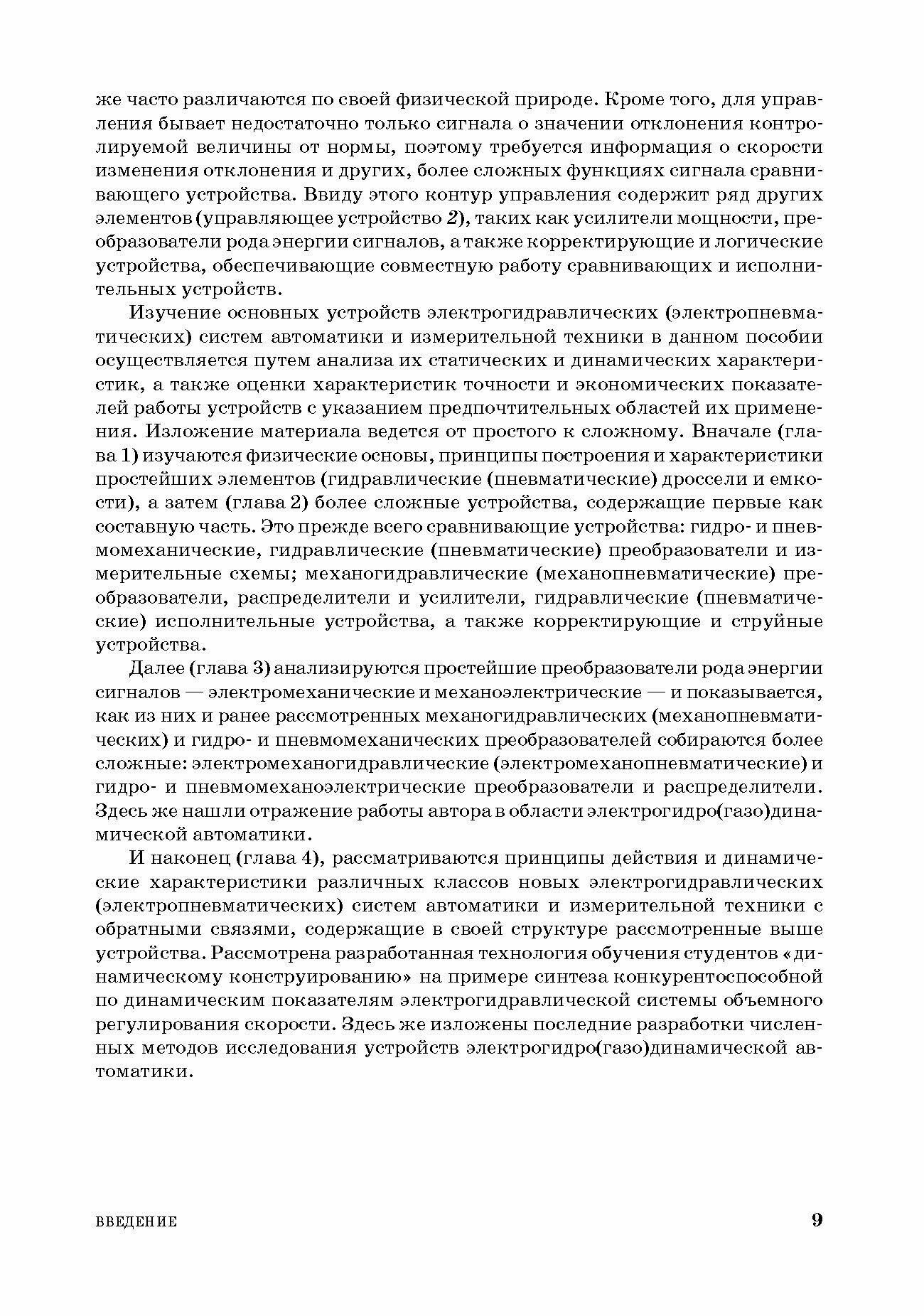 же часто различаются по своей физической природе. Кроме того, для управления бывает недостаточно только сигнала о значении отклонения контролируемой величины от нормы, поэтому требуется информация о скорости изменения отклонения и других, более сложных функциях сигнала сравнивающего устройства. Ввиду этого контур управления содержит ряд других элементов (управляющее устройство 2), таких как усилители мощности, преобразователи рода энергии сигналов, а также корректирующие и логические устройства, обеспечивающие совместную работу сравнивающих и исполнительных устройств.

Изучение основных устройств электрогидравлических (электропневматических) систем автоматики и измерительной техники в данном пособии осуществляется путем анализа их статических и динамических характеристик, а также оценки характеристик точности и экономических показателей работы устройств с указанием предпочтительных областей их применения. Изложение материала ведется от простого к сложному. Вначале (глава 1) изучаются физические основы, принципы построения и характеристики простейших элементов (гидравлические (пневматические) дроссели и емкости), а затем (глава 2) более сложные устройства, содержащие первые как составную часть. Это прежде всего сравнивающие устройства: гидро- и пневмомеханические, гидравлические (пневматические) преобразователи и измерительные схемы; механогидравлические (механопневматические) преобразователи, распределители и усилители, гидравлические (пневматические) исполнительные устройства, а также корректирующие и струйные устройства.

Далее (глава 3) анализируются простейшие преобразователи рода энергии сигналов — электромеханические и механоэлектрические — и показывается, как из них и ранее рассмотренных механогидравлических (механопневматических) и гидро- и пневмомеханических преобразователей собираются более сложные: электромеханогидравлические (электромеханопневматические) и гидро- и пневмомеханоэлектрические преобразователи и распределители. Здесь же нашли отражение работы автора в области электрогидро(газо)динамической автоматики.

И наконец (глава 4), рассматриваются принципы действия и динамические характеристики различных классов новых электрогидравлических (электропневматических) систем автоматики и измерительной техники с обратными связями, содержащие в своей структуре рассмотренные выше устройства. Рассмотрена разработанная технология обучения студентов «динамическому конструированию» на примере синтеза конкурентоспособной по динамическим показателям электрогидравлической системы объемного регулирования скорости. Здесь же изложены последние разработки численных методов исследования устройств электрогидро(газо)динамической автоматики.

ВВЕДЕНИЕ 9